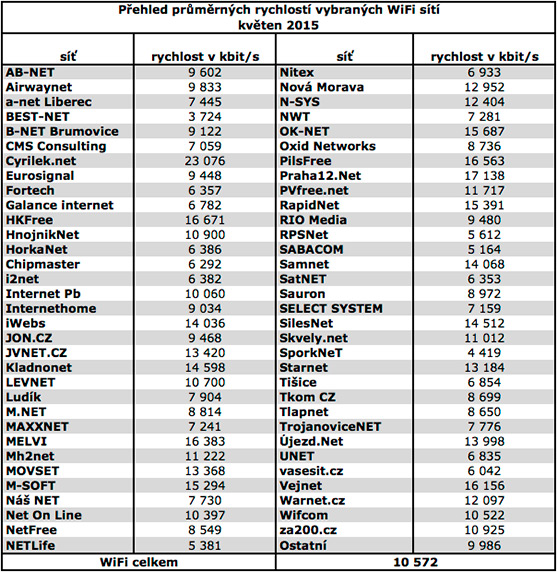 Přehled průměrných rychlostí vybraných WiFi sítí
květen 2015

| síť | rychlost v kbit/s | síť | rychlost v kbit/s |
|---|---|---|---|
| AB-NET | 9 602 | Nitex | 6 933 |
| Airwaynet | 9 833 | Nová Morava | 12 952 |
| a-net Liberec | 7 445 | N-SYS | 12 404 |
| BEST-NET | 3 724 | NWT | 7 281 |
| B-NET Brumovice | 9 122 | OK-NET | 15 687 |
| CMS Consulting | 7 059 | Oxid Networks | 8 736 |
| Cyrilek.net | 23 076 | PilsFree | 16 563 |
| Eurosignal | 9 448 | Praha12.Net | 17 138 |
| Fortech | 6 357 | PVfree.net | 11 717 |
| Galance internet | 6 782 | RapidNet | 15 391 |
| HKFree | 16 671 | RIO Media | 9 480 |
| HnojnikNet | 10 900 | RPSNet | 5 612 |
| HorkaNet | 6 386 | SABACOM | 5 164 |
| Chipmaster | 6 292 | Samnet | 14 068 |
| i2net | 6 382 | SatNET | 6 353 |
| Internet Pb | 10 060 | Sauron | 8 972 |
| Internethome | 9 034 | SELECT SYSTEM | 7 159 |
| iWebs | 14 036 | SilesNet | 14 512 |
| JON.CZ | 9 468 | Skvely.net | 11 012 |
| JVNET.CZ | 13 420 | SporkNeT | 4 419 |
| Kladnonet | 14 598 | Starnet | 13 184 |
| LEVNET | 10 700 | Tišice | 6 854 |
| Ludík | 7 904 | Tkom CZ | 8 699 |
| M.NET | 8 814 | Tlapnet | 8 650 |
| MAXXNET | 7 241 | TrojanoviceNET | 7 776 |
| MELVI | 16 383 | Újezd.Net | 13 998 |
| Mh2net | 11 222 | UNET | 6 835 |
| MOVSET | 13 368 | vasesit.cz | 6 042 |
| M-SOFT | 15 294 | Vejnet | 16 156 |
| Náš NET | 7 730 | Warnet.cz | 12 097 |
| Net On Line | 10 397 | Wifcom | 10 522 |
| NetFree | 8 549 | za200.cz | 10 925 |
| NETLife | 5 381 | Ostatní | 9 986 |
| WiFi celkem | | 10 572 | |